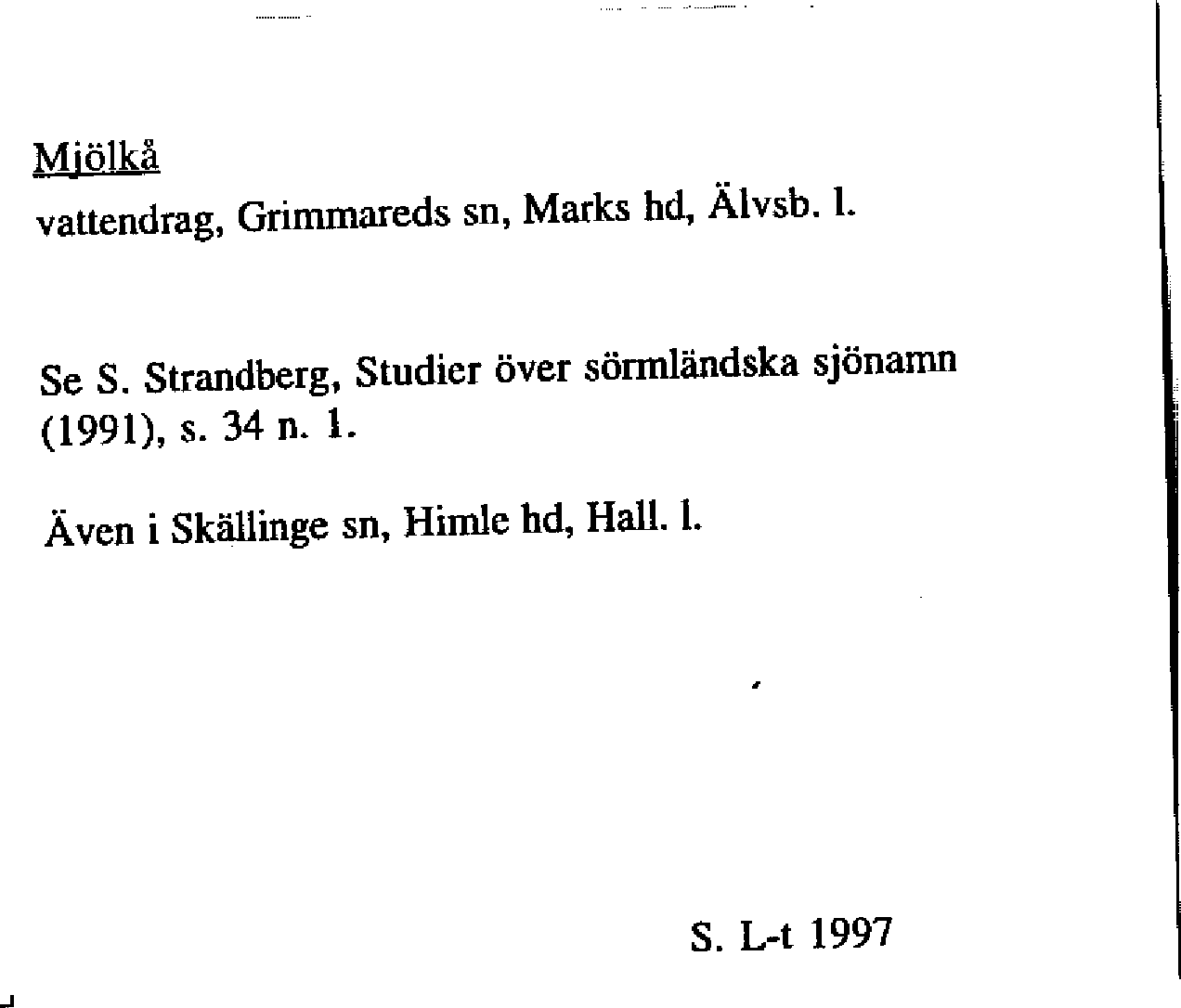 Mjölkå
vattendrag, Grimmareds sn, Marks hd, Älvsb. l.

Se S. Strandberg, Studier över sörmländska sjönamn (1991), s. 34 n. 1.

Även i Skällinge sn, Himle hd, Hall. l.

S. L-t 1997